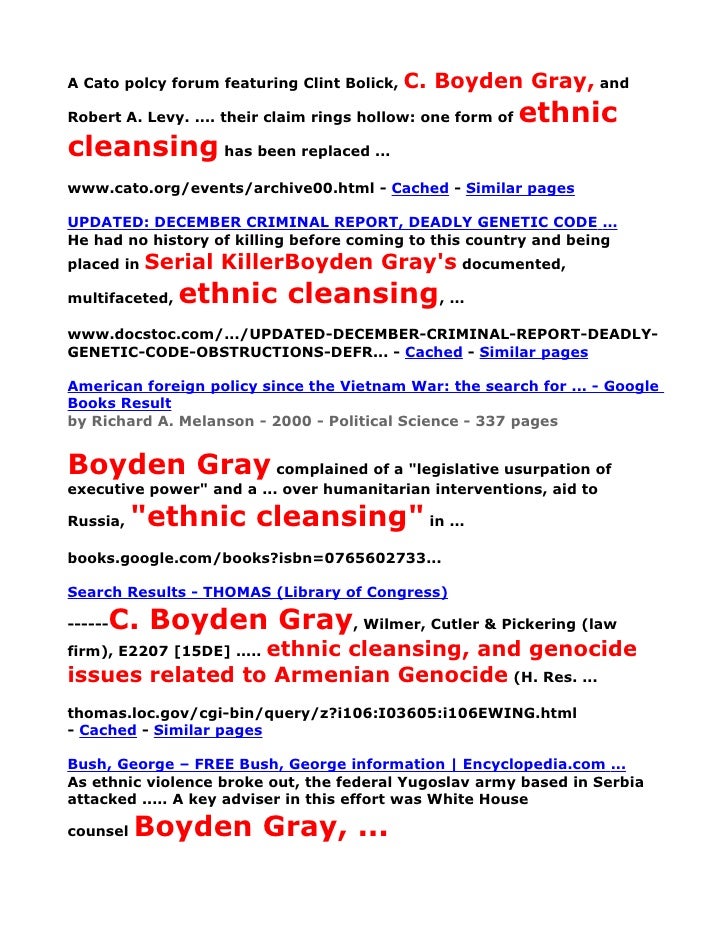 A Cato polcy forum featuring Clint Bolick, C. Boyden Gray, and Robert A. Levy. .... their claim rings hollow: one form of ethnic cleansing has been replaced ...

www.cato.org/events/archive00.html - Cached - Similar pages

UPDATED: DECEMBER CRIMINAL REPORT, DEADLY GENETIC CODE ...
He had no history of killing before coming to this country and being placed in Serial KillerBoyden Gray's documented, multifaceted, ethnic cleansing, ...

www.docstoc.com/.../UPDATED-DECEMBER-CRIMINAL-REPORT-DEADLY-GENETIC-CODE-OBSTRUCTIONS-DEFR... - Cached - Similar pages

American foreign policy since the Vietnam War: the search for ... - Google Books Result
by Richard A. Melanson - 2000 - Political Science - 337 pages

Boyden Gray complained of a "legislative usurpation of executive power" and a ... over humanitarian interventions, aid to Russia, "ethnic cleansing" in ...

books.google.com/books?isbn=0765602733...

Search Results - THOMAS (Library of Congress)
------C. Boyden Gray, Wilmer, Cutler & Pickering (law firm), E2207 [15DE] ..... ethnic cleansing, and genocide issues related to Armenian Genocide (H. Res. ...

thomas.loc.gov/cgi-bin/query/z?i106:I03605:i106EWING.html - Cached - Similar pages

Bush, George – FREE Bush, George information | Encyclopedia.com ...
As ethnic violence broke out, the federal Yugoslav army based in Serbia attacked ..... A key adviser in this effort was White House counsel Boyden Gray, ...